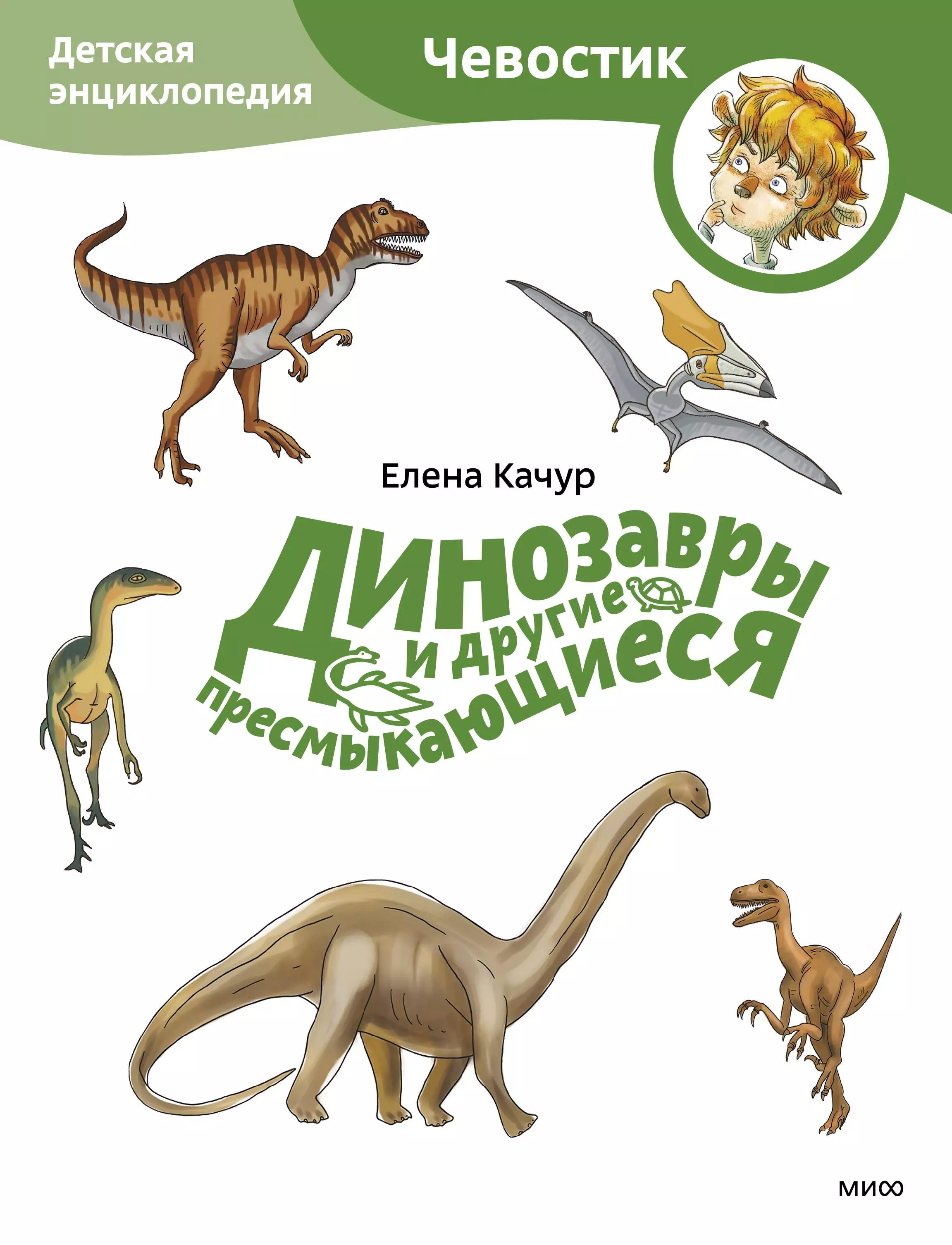 Детская энциклопедия

Чевостик

Елена Качур

Динозавры и другие пресмыкающиеся

МИФ